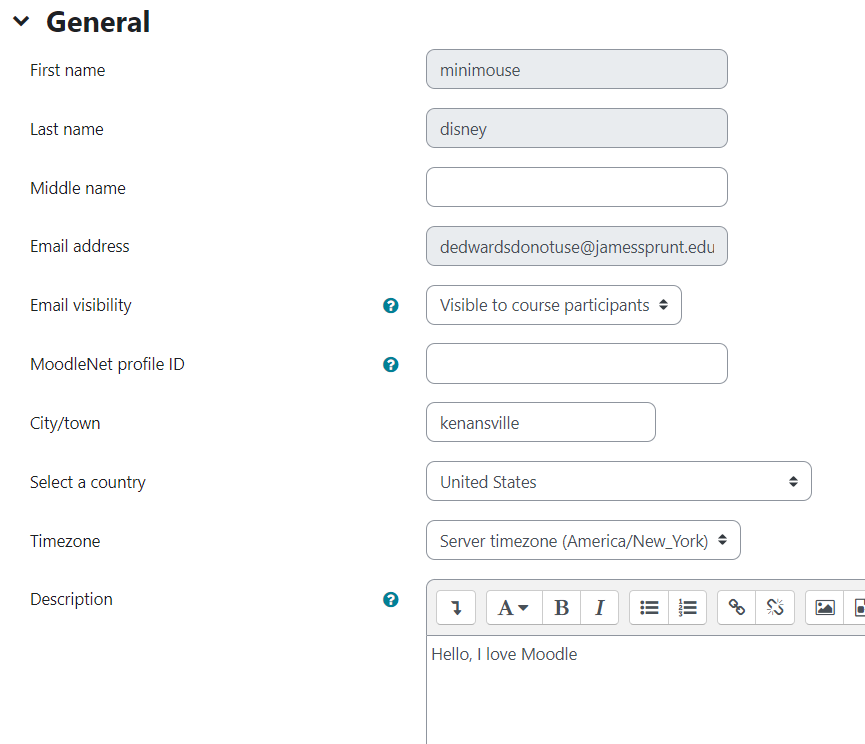 General

First name
minimouse

Last name
disney

Middle name

Email address
dedwardsdonotuse@jamessprunt.edu

Email visibility
Visible to course participants

MoodleNet profile ID

City/town
kenansville

Select a country
United States

Timezone
Server timezone (America/New_York)

Description
A B I

Hello, I love Moodle